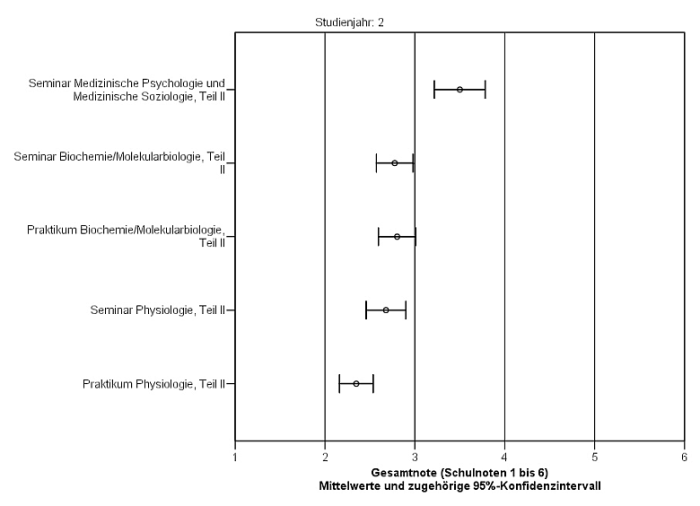 Studienjahr: 2

Seminar Medizinische Psychologie und Medizinische Soziologie, Teil II

Seminar Biochemie/Molekularbiologie, Teil II

Praktikum Biochemie/Molekularbiologie, Teil II

Seminar Physiologie, Teil II

Praktikum Physiologie, Teil II

1 2 3 4 5 6

Gesamtnote (Schulnoten 1 bis 6)
Mittelwerte und zugehörige 95%-Konfidenzintervall